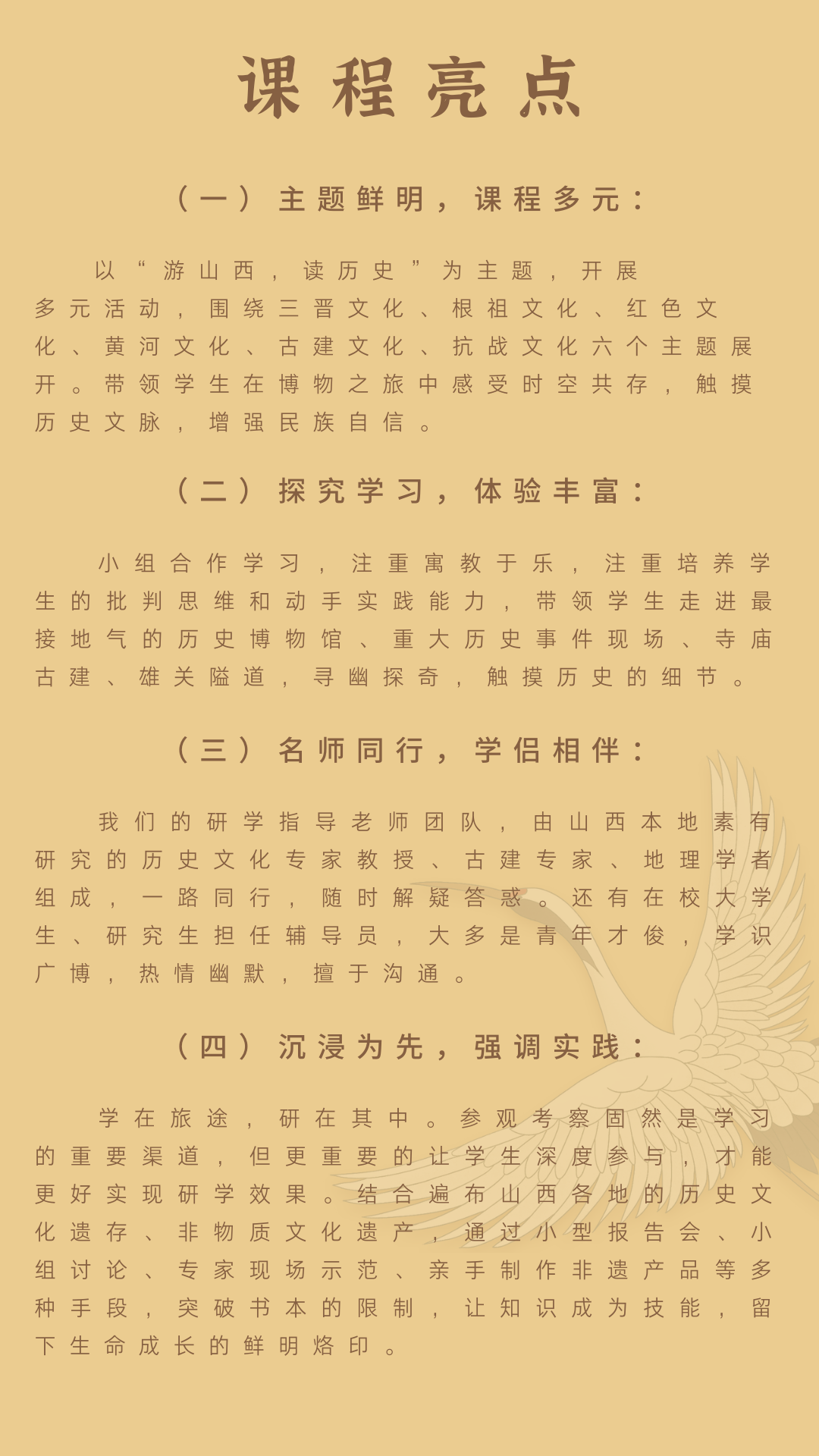 课程亮点

（一）主题鲜明，课程多元：

以“游山西，读历史”为主题，开展多元活动，围绕三晋文化、根祖文化、红色文化、黄河文化、古建文化、抗战文化六个主题展开。带领学生在博物之旅中感受时空共存，触摸历史文脉，增强民族自信。

（二）探究学习，体验丰富：

小组合作学习，注重寓教于乐，注重培养学生的批判思维和动手实践能力，带领学生走进最接地气的历史博物馆、重大历史事件现场、寺庙古建、雄关隘道，寻幽探奇，触摸历史的细节。

（三）名师同行，学侣相伴：

我们的研学指导老师团队，由山西本地素有研究的历史文化专家教授、古建专家、地理学者组成，一路同行，随时解疑答惑。还有在校大学生、研究生担任辅导员，大多是青年才俊，学识广博，热情幽默，擅于沟通。

（四）沉浸为先，强调实践：

学在旅途，研在其中。参观考察固然是学习的重要渠道，但更重要的让学生深度参与，才能更好实现研学效果。结合遍布山西各地的历史文化遗存、非物质文化遗产，通过小型报告会、小组讨论、专家现场示范、亲手制作非遗产品等多种手段，突破书本的限制，让知识成为技能，留下生命成长的鲜明烙印。